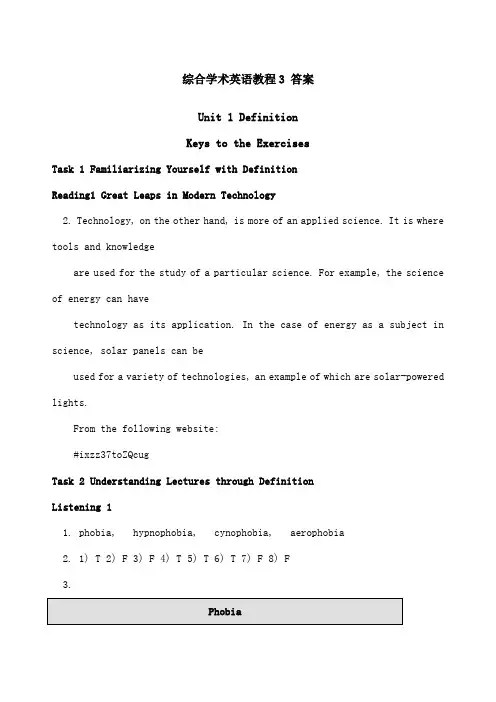 综合学术英语教程3 答案

Unit 1 Definition

Keys to the Exercises

Task 1 Familiarizing Yourself with Definition

Reading1 Great Leaps in Modern Technology

2. Technology, on the other hand, is more of an applied science. It is where tools and knowledge are used for the study of a particular science. For example, the science of energy can have technology as its application. In the case of energy as a subject in science, solar panels can be used for a variety of technologies, an example of which are solar-powered lights.

From the following website:

#ixzz37toZQcug

Task 2 Understanding Lectures through Definition

Listening 1

1. phobia, hypnophobia, cynophobia, aerophobia

2. 1) T 2) F 3) F 4) T 5) T 6) T 7) F 8) F

3.

| Phobia |
|---|